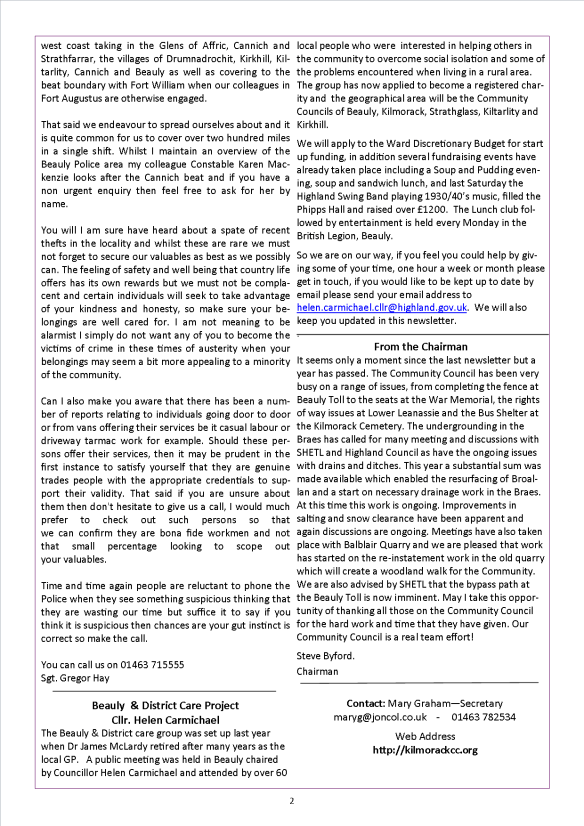 west coast taking in the Glens of Affric, Cannich and Strathfarrar, the villages of Drumnadrochit, Kirkhill, Kiltarlity, Cannich and Beauly as well as covering to the beat boundary with Fort William when our colleagues in Fort Augustus are otherwise engaged.

That said we endeavour to spread ourselves about and it is quite common for us to cover over two hundred miles in a single shift. Whilst I maintain an overview of the Beauly Police area my colleague Constable Karen MacKenzie looks after the Cannich beat and if you have a non urgent enquiry then feel free to ask for her by name.

You will I am sure have heard about a spate of recent thefts in the locality and whilst these are rare we must not forget to secure our valuables as best as we possibly can. The feeling of safety and well being that country life offers has its own rewards but we must not be complacent and certain individuals will seek to take advantage of your kindness and honesty, so make sure your belongings are well cared for. I am not meaning to be alarmist I simply do not want any of you to become the victims of crime in these times of austerity when your belongings may seem a bit more appealing to a minority of the community.

Can I also make you aware that there has been a number of reports relating to individuals going door to door or from vans offering their services be it casual labour or driveway tarmac work for example. Should these persons offer their services, then it may be prudent in the first instance to satisfy yourself that they are genuine trades people with the appropriate credentials to support their validity. That said if you are unsure about them then don't hesitate to give us a call, I would much prefer to check out such persons so that we can confirm they are bona fide workmen and not that small percentage looking to scope out your valuables.

Time and time again people are reluctant to phone the Police when they see something suspicious thinking that they are wasting our time but suffice it to say if you think it is suspicious then chances are your gut instinct is correct so make the call.

You can call us on 01463 715555
Sgt. Gregor Hay

Beauly & District Care Project
Cllr. Helen Carmichael

The Beauly & District care group was set up last year when Dr James McLardy retired after many years as the local GP. A public meeting was held in Beauly chaired by Councillor Helen Carmichael and attended by over 60 local people who were interested in helping others in the community to overcome social isolation and some of the problems encountered when living in a rural area. The group has now applied to become a registered charity and the geographical area will be the Community Councils of Beauly, Kilmorack, Strathglass, Kiltarlity and Kirkhill.

We will apply to the Ward Discretionary Budget for start up funding, in addition several fundraising events have already taken place including a Soup and Pudding evening, soup and sandwich lunch, and last Saturday the Highland Swing Band playing 1930/40's music, filled the Phipps Hall and raised over £1200. The Lunch club followed by entertainment is held every Monday in the British Legion, Beauly.

So we are on our way, if you feel you could help by giving some of your time, one hour a week or month please get in touch, if you would like to be kept up to date by email please send your email address to helen.carmichael.cllr@highland.gov.uk. We will also keep you updated in this newsletter.

From the Chairman

It seems only a moment since the last newsletter but a year has passed. The Community Council has been very busy on a range of issues, from completing the fence at Beauly Toll to the seats at the War Memorial, the rights of way issues at Lower Leanassie and the Bus Shelter at the Kilmorack Cemetery. The undergrounding in the Braes has called for many meeting and discussions with SHETL and Highland Council as have the ongoing issues with drains and ditches. This year a substantial sum was made available which enabled the resurfacing of Broallan and a start on necessary drainage work in the Braes. At this time this work is ongoing. Improvements in salting and snow clearance have been apparent and again discussions are ongoing. Meetings have also taken place with Balblair Quarry and we are pleased that work has started on the re-instatement work in the old quarry which will create a woodland walk for the Community. We are also advised by SHETL that the bypass path at the Beauly Toll is now imminent. May I take this opportunity of thanking all those on the Community Council for the hard work and time that they have given. Our Community Council is a real team effort!

Steve Byford.
Chairman

Contact: Mary Graham—Secretary
maryg@joncol.co.uk - 01463 782534

Web Address
http://kilmorackcc.org

2